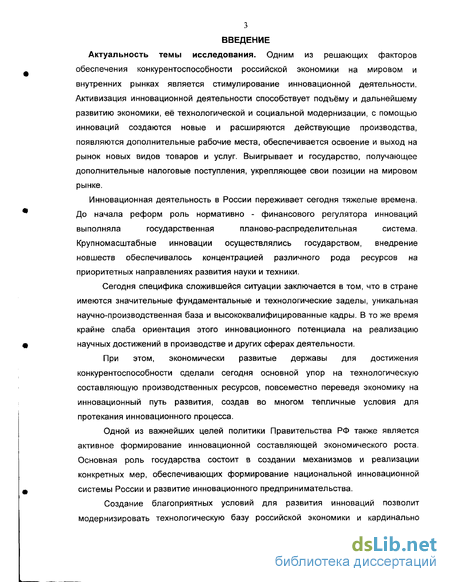 3

ВВЕДЕНИЕ

Актуальность темы исследования. Одним из решающих факторов обеспечения конкурентоспособности российской экономики на мировом и внутренних рынках является стимулирование инновационной деятельности. Активизация инновационной деятельности способствует подъёму и дальнейшему развитию экономики, её технологической и социальной модернизации, с помощью инноваций создаются новые и расширяются действующие производства, появляются дополнительные рабочие места, обеспечивается освоение и выход на рынок новых видов товаров и услуг. Выигрывает и государство, получающее дополнительные налоговые поступления, укрепляющее свои позиции на мировом рынке.

Инновационная деятельность в России переживает сегодня тяжелые времена. До начала реформ роль нормативно - финансового регулятора инноваций выполняла государственная планово-распределительная система. Крупномасштабные инновации осуществлялись государством, внедрение новшеств обеспечивалось концентрацией различного рода ресурсов на приоритетных направлениях развития науки и техники.

Сегодня специфика сложившейся ситуации заключается в том, что в стране имеются значительные фундаментальные и технологические заделы, уникальная научно-производственная база и высококвалифицированные кадры. В то же время крайне слаба ориентация этого инновационного потенциала на реализацию научных достижений в производстве и других сферах деятельности.

При этом, экономически развитые державы для достижения конкурентоспособности сделали сегодня основной упор на технологическую составляющую производственных ресурсов, повсеместно переведя экономику на инновационный путь развития, создав во многом тепличные условия для протекания инновационного процесса.

Одной из важнейших целей политики Правительства РФ также является активное формирование инновационной составляющей экономического роста. Основная роль государства состоит в создании механизмов и реализации конкретных мер, обеспечивающих формирование национальной инновационной системы России и развитие инновационного предпринимательства.

Создание благоприятных условий для развития инноваций позволит модернизировать технологическую базу российской экономики и кардинально

dsLib.net
библиотека диссертаций